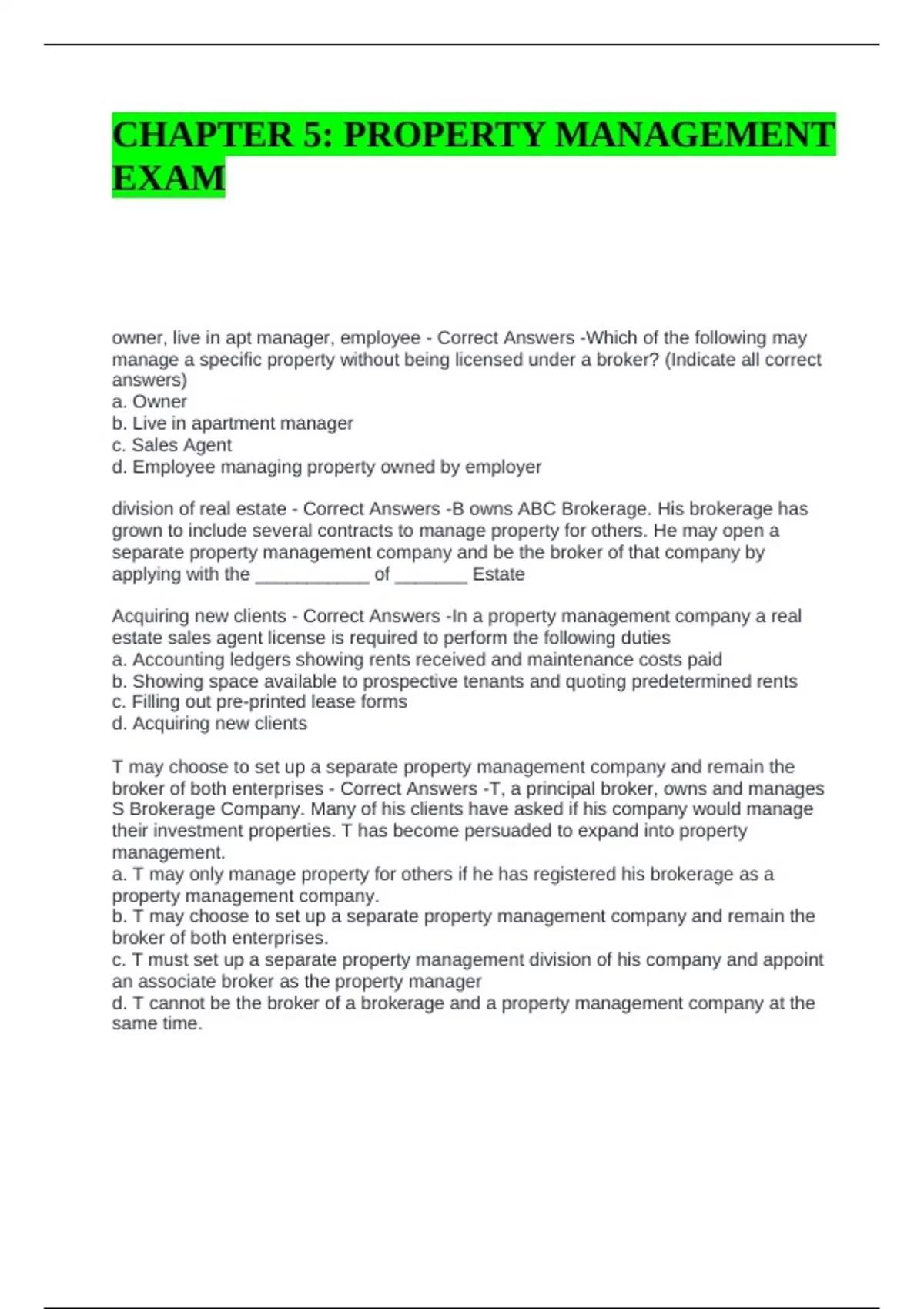 CHAPTER 5: PROPERTY MANAGEMENT EXAM

owner, live in apt manager, employee - Correct Answers -Which of the following may manage a specific property without being licensed under a broker? (Indicate all correct answers)
a. Owner
b. Live in apartment manager
c. Sales Agent
d. Employee managing property owned by employer

division of real estate - Correct Answers -B owns ABC Brokerage. His brokerage has grown to include several contracts to manage property for others. He may open a separate property management company and be the broker of that company by applying with the ___________ of _______ Estate

Acquiring new clients - Correct Answers -In a property management company a real estate sales agent license is required to perform the following duties
a. Accounting ledgers showing rents received and maintenance costs paid
b. Showing space available to prospective tenants and quoting predetermined rents
c. Filling out pre-printed lease forms
d. Acquiring new clients

T may choose to set up a separate property management company and remain the broker of both enterprises - Correct Answers -T, a principal broker, owns and manages S Brokerage Company. Many of his clients have asked if his company would manage their investment properties. T has become persuaded to expand into property management.
a. T may only manage property for others if he has registered his brokerage as a property management company.
b. T may choose to set up a separate property management company and remain the broker of both enterprises.
c. T must set up a separate property management division of his company and appoint an associate broker as the property manager
d. T cannot be the broker of a brokerage and a property management company at the same time.